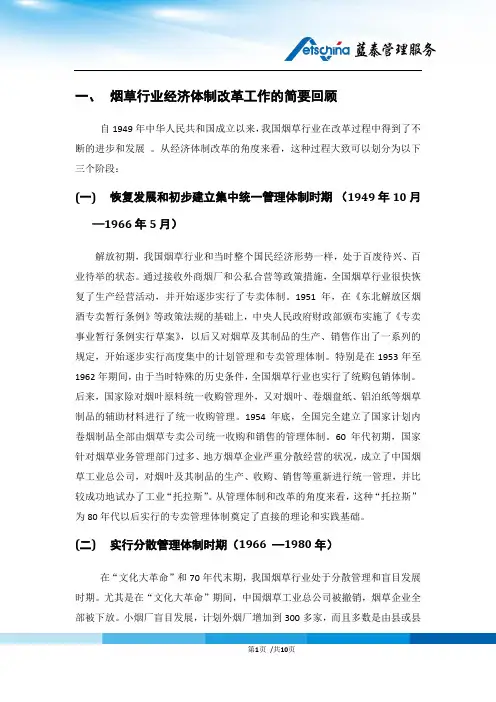 etschina 蓝泰管理服务

一、 烟草行业经济体制改革工作的简要回顾

自 1949 年中华人民共和国成立以来，我国烟草行业在改革过程中得到了不断的进步和发展 。从经济体制改革的角度来看，这种过程大致可以划分为以下三个阶段：

(一) 恢复发展和初步建立集中统一管理体制时期 （1949 年 10 月—1966 年 5 月）

解放初期，我国烟草行业和当时整个国民经济形势一样，处于百废待兴、百业待举的状态。通过接收外商烟厂和公私合营等政策措施，全国烟草行业很快恢复了生产经营活动，并开始逐步实行了专卖体制。1951 年，在《东北解放区烟酒专卖暂行条例》等政策法规的基础上，中央人民政府财政部颁布实施了《专卖事业暂行条例实行草案》，以后又对烟草及其制品的生产、销售作出了一系列的规定，开始逐步实行高度集中的计划管理和专卖管理体制。特别是在 1953 年至 1962 年期间，由于当时特殊的历史条件，全国烟草行业也实行了统购包销体制。后来，国家除对烟叶原料统一收购管理外，又对烟叶、卷烟盘纸、铝泊纸等烟草制品的辅助材料进行了统一收购管理。1954 年底，全国完全建立了国家计划内卷烟制品全部由烟草专卖公司统一收购和销售的管理体制。60 年代初期，国家针对烟草业务管理部门过多、地方烟草企业严重分散经营的状况，成立了中国烟草工业总公司，对烟叶及其制品的生产、收购、销售等重新进行统一管理，并比较成功地试办了工业“托拉斯”。从管理体制和改革的角度来看，这种“托拉斯”为 80 年代以后实行的专卖管理体制奠定了直接的理论和实践基础。

(二) 实行分散管理体制时期（1966 —1980 年）

在“文化大革命”和 70 年代末期，我国烟草行业处于分散管理和盲目发展时期。尤其是在“文化大革命”期间，中国烟草工业总公司被撤销，烟草企业全部被下放。小烟厂盲目发展，计划外烟厂增加到 300 多家，而且多数是由县或县

第1页 /共10页